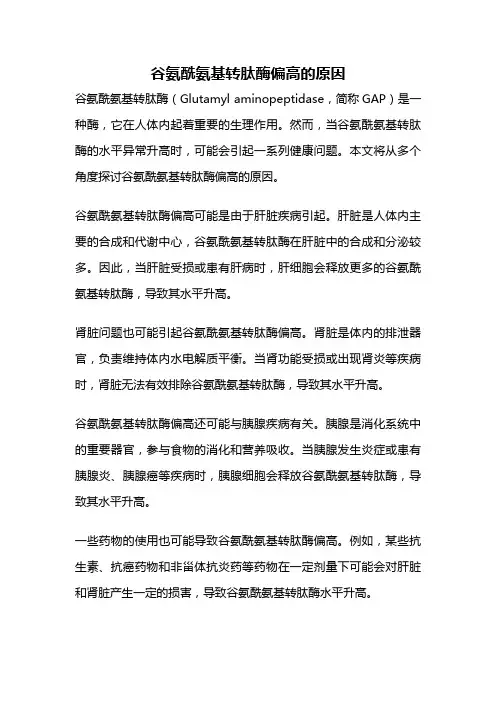 谷氨酰氨基转肽酶偏高的原因

谷氨酰氨基转肽酶（Glutamyl aminopeptidase，简称 GAP）是一种酶，它在人体内起着重要的生理作用。然而，当谷氨酰氨基转肽酶的水平异常升高时，可能会引起一系列健康问题。本文将从多个角度探讨谷氨酰氨基转肽酶偏高的原因。

谷氨酰氨基转肽酶偏高可能是由于肝脏疾病引起。肝脏是人体内主要的合成和代谢中心，谷氨酰氨基转肽酶在肝脏中的合成和分泌较多。因此，当肝脏受损或患有肝病时，肝细胞会释放更多的谷氨酰氨基转肽酶，导致其水平升高。

肾脏问题也可能引起谷氨酰氨基转肽酶偏高。肾脏是体内的排泄器官，负责维持体内水电解质平衡。当肾功能受损或出现肾炎等疾病时，肾脏无法有效排除谷氨酰氨基转肽酶，导致其水平升高。

谷氨酰氨基转肽酶偏高还可能与胰腺疾病有关。胰腺是消化系统中的重要器官，参与食物的消化和营养吸收。当胰腺发生炎症或患有胰腺炎、胰腺癌等疾病时，胰腺细胞会释放谷氨酰氨基转肽酶，导致其水平升高。

一些药物的使用也可能导致谷氨酰氨基转肽酶偏高。例如，某些抗生素、抗癌药物和非甾体抗炎药等药物在一定剂量下可能会对肝脏和肾脏产生一定的损害，导致谷氨酰氨基转肽酶水平升高。